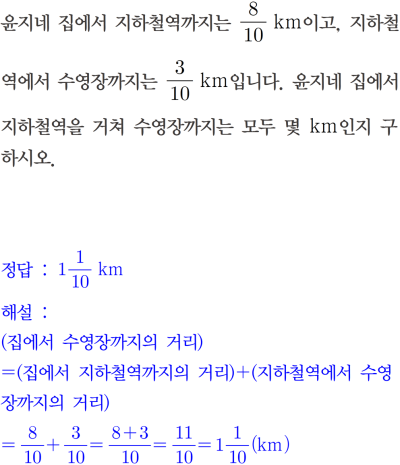 윤지네 집에서 지하철역까지는 $\frac{8}{10}$ km이고, 지하철역에서 수영장까지는 $\frac{3}{10}$ km입니다. 윤지네 집에서 지하철역을 거쳐 수영장까지는 모두 몇 km인지 구하시오.

정답 : $1\frac{1}{10}$ km

해설 :

(집에서 수영장까지의 거리)
=(집에서 지하철역까지의 거리)+(지하철역에서 수영장까지의 거리)
$=\frac{8}{10}+\frac{3}{10}=\frac{8+3}{10}=\frac{11}{10}=1\frac{1}{10}$(km)